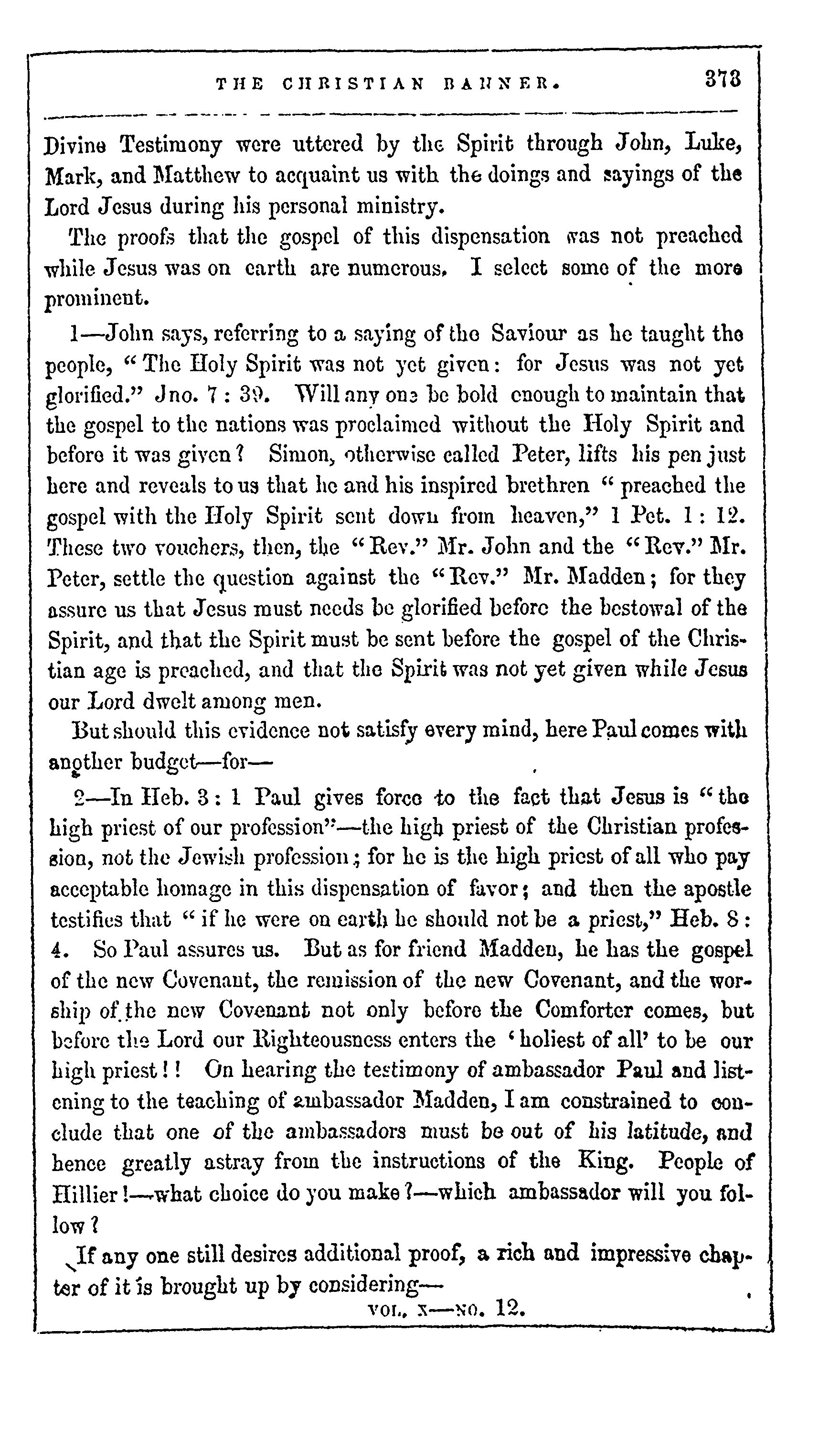 THE CHRISTIAN BANNER. 373

Divine Testimony were uttered by the Spirit through John, Luke, Mark, and Matthew to acquaint us with the doings and sayings of the Lord Jesus during his personal ministry.

The proofs that the gospel of this dispensation was not preached while Jesus was on earth are numerous. I select some of the more prominent.

1—John says, referring to a saying of the Saviour as he taught the people, "The Holy Spirit was not yet given: for Jesus was not yet glorified." Jno. 7 : 39. Will any one be bold enough to maintain that the gospel to the nations was proclaimed without the Holy Spirit and before it was given? Simon, otherwise called Peter, lifts his pen just here and reveals to us that he and his inspired brethren "preached the gospel with the Holy Spirit sent down from heaven," 1 Pet. 1 : 12. These two vouchers, then, the "Rev." Mr. John and the "Rev." Mr. Peter, settle the question against the "Rev." Mr. Madden; for they assure us that Jesus must needs be glorified before the bestowal of the Spirit, and that the Spirit must be sent before the gospel of the Christian age is preached, and that the Spirit was not yet given while Jesus our Lord dwelt among men.

But should this evidence not satisfy every mind, here Paul comes with another budget—for—

2—In Heb. 3 : 1 Paul gives force to the fact that Jesus is "the high priest of our profession"—the high priest of the Christian profession, not the Jewish profession; for he is the high priest of all who pay acceptable homage in this dispensation of favor; and then the apostle testifies that "if he were on earth he should not be a priest," Heb. 8 : 4. So Paul assures us. But as for friend Madden, he has the gospel of the new Covenant, the remission of the new Covenant, and the worship of the new Covenant not only before the Comforter comes, but before the Lord our Righteousness enters the 'holiest of all' to be our high priest!! On hearing the testimony of ambassador Paul and listening to the teaching of ambassador Madden, I am constrained to conclude that one of the ambassadors must be out of his latitude, and hence greatly astray from the instructions of the King. People of Hillier!—what choice do you make?—which ambassador will you follow?

If any one still desires additional proof, a rich and impressive chapter of it is brought up by considering—

VOL. X—NO. 12.